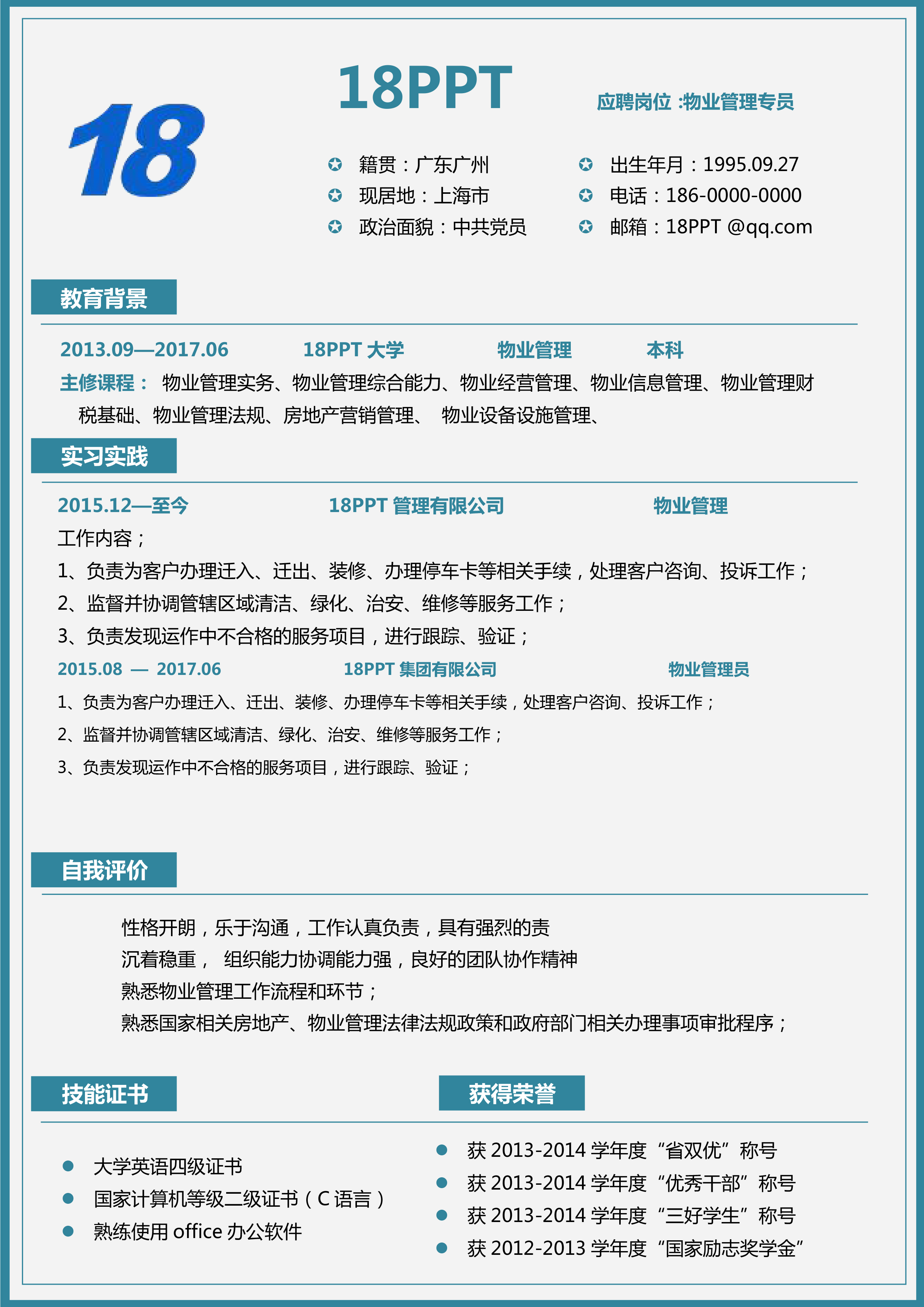 18

18PPT

应聘岗位 :物业管理专员

籍贯：广东广州
现居地：上海市
政治面貌：中共党员

出生年月：1995.09.27
电话：186-0000-0000
邮箱：18PPT @qq.com

教育背景

2013.09—2017.06　18PPT 大学　物业管理　本科

主修课程： 物业管理实务、物业管理综合能力、物业经营管理、物业信息管理、物业管理财税基础、物业管理法规、房地产营销管理、 物业设备设施管理、

实习实践

2015.12—至今　18PPT 管理有限公司　物业管理

工作内容；

1、负责为客户办理迁入、迁出、装修、办理停车卡等相关手续，处理客户咨询、投诉工作；

2、监督并协调管辖区域清洁、绿化、治安、维修等服务工作；

3、负责发现运作中不合格的服务项目，进行跟踪、验证；

2015.08 — 2017.06　18PPT 集团有限公司　物业管理员

1、负责为客户办理迁入、迁出、装修、办理停车卡等相关手续，处理客户咨询、投诉工作；

2、监督并协调管辖区域清洁、绿化、治安、维修等服务工作；

3、负责发现运作中不合格的服务项目，进行跟踪、验证；

自我评价

性格开朗，乐于沟通，工作认真负责，具有强烈的责
沉着稳重， 组织能力协调能力强，良好的团队协作精神
熟悉物业管理工作流程和环节；
熟悉国家相关房地产、物业管理法律法规政策和政府部门相关办理事项审批程序；

技能证书

大学英语四级证书
国家计算机等级二级证书（C 语言）
熟练使用 office 办公软件

获得荣誉

获 2013-2014 学年度“省双优”称号
获 2013-2014 学年度“优秀干部”称号
获 2013-2014 学年度“三好学生”称号
获 2012-2013 学年度“国家励志奖学金”